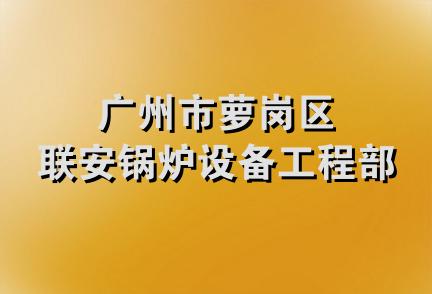 广州市萝岗区
联安锅炉设备工程部